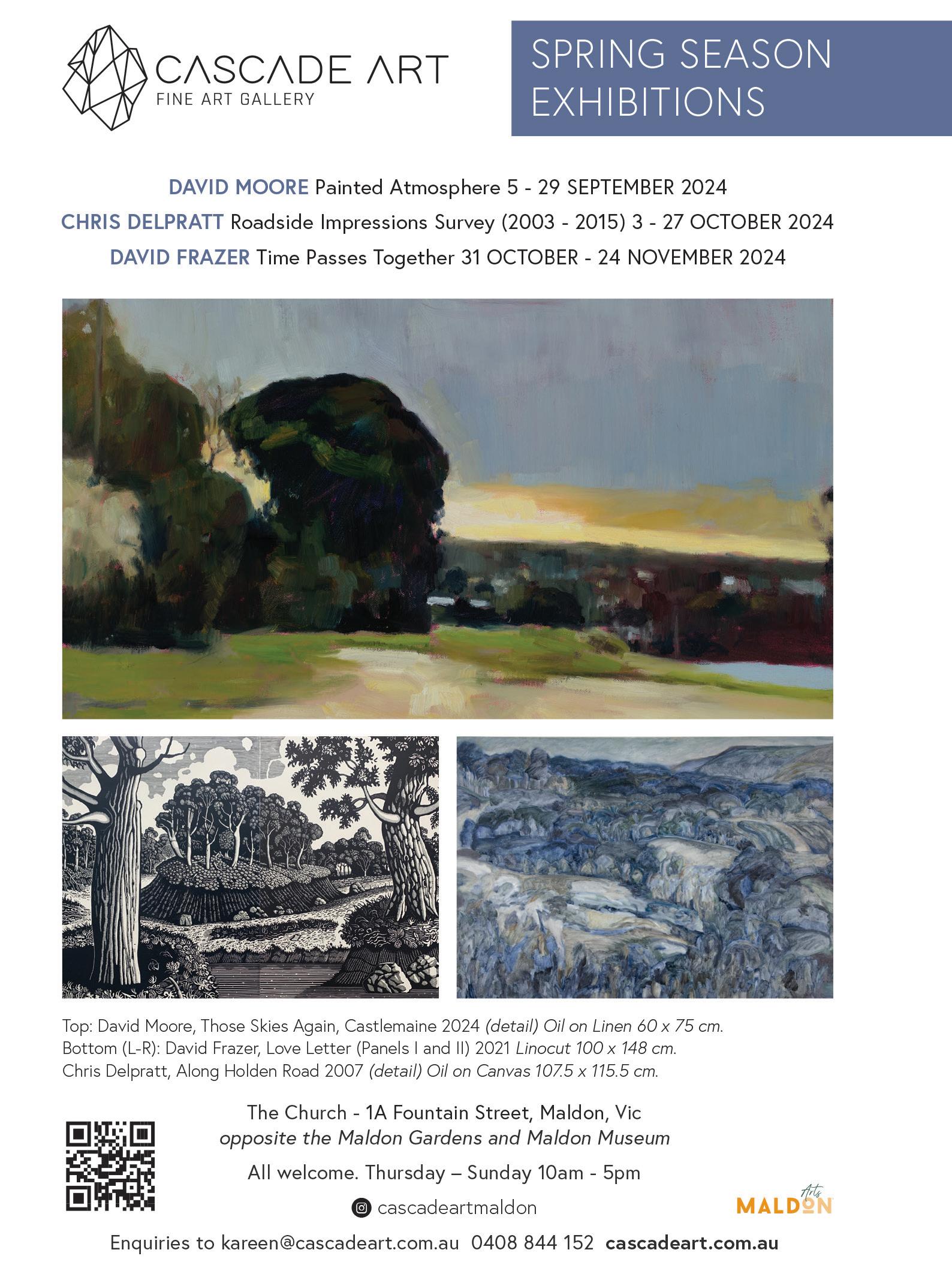 CASCADE ART
FINE ART GALLERY

SPRING SEASON EXHIBITIONS

DAVID MOORE Painted Atmosphere 5 - 29 SEPTEMBER 2024
CHRIS DELPRATT Roadside Impressions Survey (2003 - 2015) 3 - 27 OCTOBER 2024
DAVID FRAZER Time Passes Together 31 OCTOBER - 24 NOVEMBER 2024

Top: David Moore, Those Skies Again, Castlemaine 2024 (detail) Oil on Linen 60 x 75 cm.
Bottom (L-R): David Frazer, Love Letter (Panels I and II) 2021 Linocut 100 x 148 cm.
Chris Delpratt, Along Holden Road 2007 (detail) Oil on Canvas 107.5 x 115.5 cm.

The Church - 1A Fountain Street, Maldon, Vic
opposite the Maldon Gardens and Maldon Museum

All welcome. Thursday – Sunday 10am - 5pm

cascadeartmaldon

Arts
MALDON

Enquiries to kareen@cascadeart.com.au 0408 844 152 cascadeart.com.au